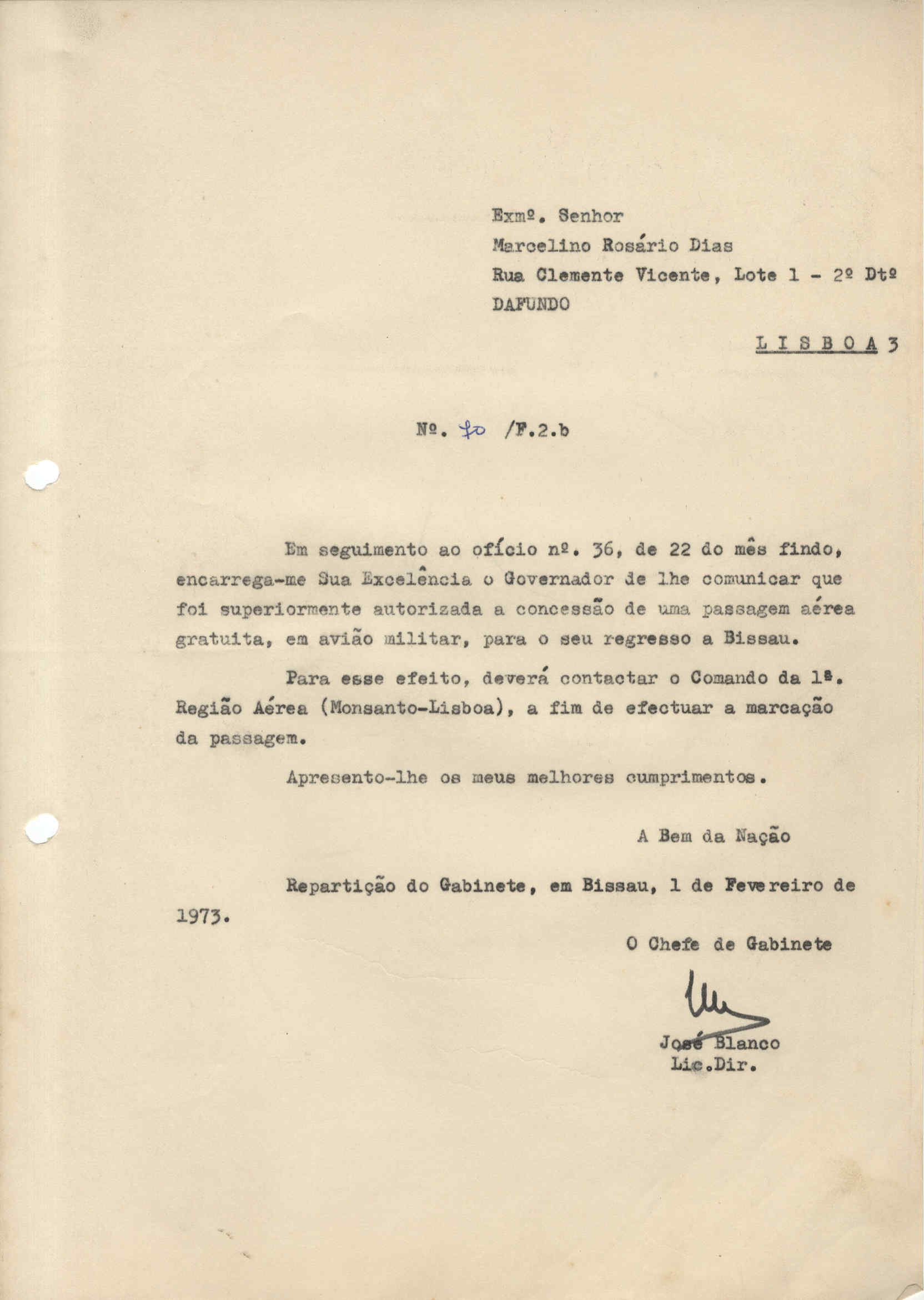 Exmº. Senhor
Marcelino Rosário Dias
Rua Clemente Vicente, Lote 1 - 2º Dtº
DAFUNDO

L I S B O A 3

Nº. 80 /F.2.b

Em seguimento ao ofício nº. 36, de 22 do mês findo, encarrega-me Sua Excelência o Governador de lhe comunicar que foi superiormente autorizada a concessão de uma passagem aérea gratuita, em avião militar, para o seu regresso a Bissau.

Para esse efeito, deverá contactar o Comando da 1ª. Região Aérea (Monsanto-Lisboa), a fim de efectuar a marcação da passagem.

Apresento-lhe os meus melhores cumprimentos.

A Bem da Nação

Repartição do Gabinete, em Bissau, 1 de Fevereiro de 1973.

O Chefe de Gabinete

José Blanco
Lic.Dir.